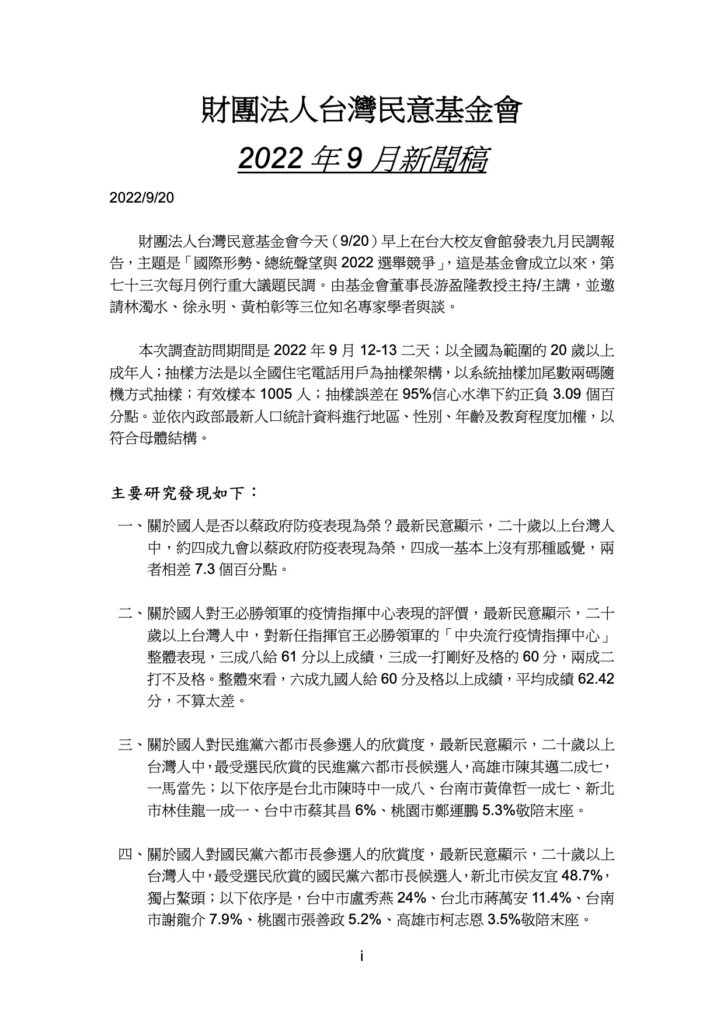 財團法人台灣民意基金會

2022 年 9 月新聞稿

2022/9/20

財團法人台灣民意基金會今天（9/20）早上在台大校友會館發表九月民調報告，主題是「國際形勢、總統聲望與 2022 選舉競爭」，這是基金會成立以來，第七十三次每月例行重大議題民調。由基金會董事長游盈隆教授主持/主講，並邀請林濁水、徐永明、黃柏彰等三位知名專家學者與談。

本次調查訪問期間是 2022 年 9 月 12-13 二天；以全國為範圍的 20 歲以上成年人；抽樣方法是以全國住宅電話用戶為抽樣架構，以系統抽樣加尾數兩碼隨機方式抽樣；有效樣本 1005 人；抽樣誤差在 95%信心水準下約正負 3.09 個百分點。並依內政部最新人口統計資料進行地區、性別、年齡及教育程度加權，以符合母體結構。

主要研究發現如下：

一、關於國人是否以蔡政府防疫表現為榮？最新民意顯示，二十歲以上台灣人中，約四成九會以蔡政府防疫表現為榮，四成一基本上沒有那種感覺，兩者相差 7.3 個百分點。

二、關於國人對王必勝領軍的疫情指揮中心表現的評價，最新民意顯示，二十歲以上台灣人中，對新任指揮官王必勝領軍的「中央流行疫情指揮中心」整體表現，三成八給 61 分以上成績，三成一打剛好及格的 60 分，兩成二打不及格。整體來看，六成九國人給 60 分及格以上成績，平均成績 62.42 分，不算太差。

三、關於國人對民進黨六都市長參選人的欣賞度，最新民意顯示，二十歲以上台灣人中，最受選民欣賞的民進黨六都市長候選人，高雄市陳其邁二成七，一馬當先；以下依序是台北市陳時中一成八、台南市黃偉哲一成七、新北市林佳龍一成一、台中市蔡其昌 6%、桃園市鄭運鵬 5.3%敬陪末座。

四、關於國人對國民黨六都市長參選人的欣賞度，最新民意顯示，二十歲以上台灣人中，最受選民欣賞的國民黨六都市長候選人，新北市侯友宜 48.7%，獨占鰲頭；以下依序是，台中市盧秀燕 24%、台北市蔣萬安 11.4%、台南市謝龍介 7.9%、桃園市張善政 5.2%、高雄市柯志恩 3.5%敬陪末座。

i